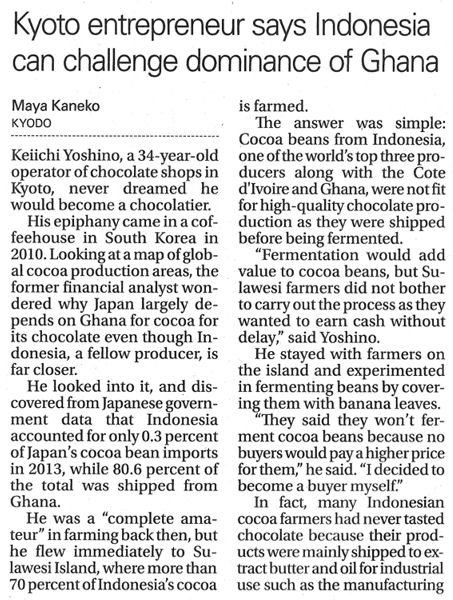 Kyoto entrepreneur says Indonesia can challenge dominance of Ghana

Maya Kaneko
KYODO

Keiichi Yoshino, a 34-year-old operator of chocolate shops in Kyoto, never dreamed he would become a chocolatier.

His epiphany came in a coffeehouse in South Korea in 2010. Looking at a map of global cocoa production areas, the former financial analyst wondered why Japan largely depends on Ghana for cocoa for its chocolate even though Indonesia, a fellow producer, is far closer.

He looked into it, and discovered from Japanese government data that Indonesia accounted for only 0.3 percent of Japan's cocoa bean imports in 2013, while 80.6 percent of the total was shipped from Ghana.

He was a "complete amateur" in farming back then, but he flew immediately to Sulawesi Island, where more than 70 percent of Indonesia's cocoa is farmed.

The answer was simple: Cocoa beans from Indonesia, one of the world's top three producers along with the Cote d'Ivoire and Ghana, were not fit for high-quality chocolate production as they were shipped before being fermented.

"Fermentation would add value to cocoa beans, but Sulawesi farmers did not bother to carry out the process as they wanted to earn cash without delay," said Yoshino.

He stayed with farmers on the island and experimented in fermenting beans by covering them with banana leaves.

"They said they won't ferment cocoa beans because no buyers would pay a higher price for them," he said. "I decided to become a buyer myself."

In fact, many Indonesian cocoa farmers had never tasted chocolate because their products were mainly shipped to extract butter and oil for industrial use such as the manufacturing